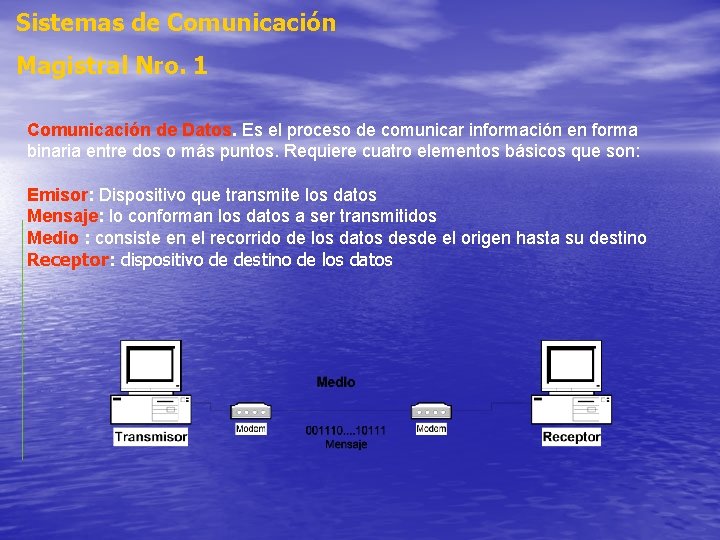 Sistemas de Comunicación

Magistral Nro. 1

Comunicación de Datos. Es el proceso de comunicar información en forma binaria entre dos o más puntos. Requiere cuatro elementos básicos que son:

Emisor: Dispositivo que transmite los datos
Mensaje: lo conforman los datos a ser transmitidos
Medio : consiste en el recorrido de los datos desde el origen hasta su destino
Receptor: dispositivo de destino de los datos

Medio

Transmisor

Modem

001110....10111
Mensaje

Modem

Receptor